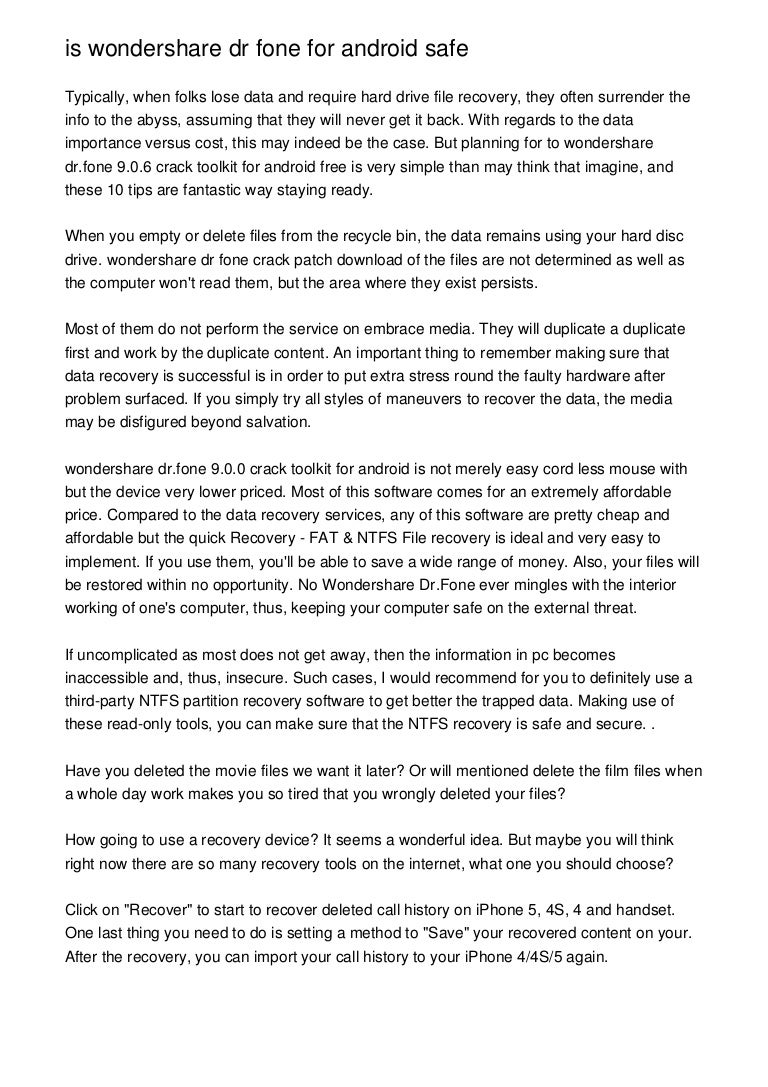 is wondershare dr fone for android safe

Typically, when folks lose data and require hard drive file recovery, they often surrender the info to the abyss, assuming that they will never get it back. With regards to the data importance versus cost, this may indeed be the case. But planning for to wondershare dr.fone 9.0.6 crack toolkit for android free is very simple than may think that imagine, and these 10 tips are fantastic way staying ready.

When you empty or delete files from the recycle bin, the data remains using your hard disc drive. wondershare dr fone crack patch download of the files are not determined as well as the computer won't read them, but the area where they exist persists.

Most of them do not perform the service on embrace media. They will duplicate a duplicate first and work by the duplicate content. An important thing to remember making sure that data recovery is successful is in order to put extra stress round the faulty hardware after problem surfaced. If you simply try all styles of maneuvers to recover the data, the media may be disfigured beyond salvation.

wondershare dr.fone 9.0.0 crack toolkit for android is not merely easy cord less mouse with but the device very lower priced. Most of this software comes for an extremely affordable price. Compared to the data recovery services, any of this software are pretty cheap and affordable but the quick Recovery - FAT & NTFS File recovery is ideal and very easy to implement. If you use them, you'll be able to save a wide range of money. Also, your files will be restored within no opportunity. No Wondershare Dr.Fone ever mingles with the interior working of one's computer, thus, keeping your computer safe on the external threat.

If uncomplicated as most does not get away, then the information in pc becomes inaccessible and, thus, insecure. Such cases, I would recommend for you to definitely use a third-party NTFS partition recovery software to get better the trapped data. Making use of these read-only tools, you can make sure that the NTFS recovery is safe and secure. .

Have you deleted the movie files we want it later? Or will mentioned delete the film files when a whole day work makes you so tired that you wrongly deleted your files?

How going to use a recovery device? It seems a wonderful idea. But maybe you will think right now there are so many recovery tools on the internet, what one you should choose?

Click on "Recover" to start to recover deleted call history on iPhone 5, 4S, 4 and handset. One last thing you need to do is setting a method to "Save" your recovered content on your. After the recovery, you can import your call history to your iPhone 4/4S/5 again.